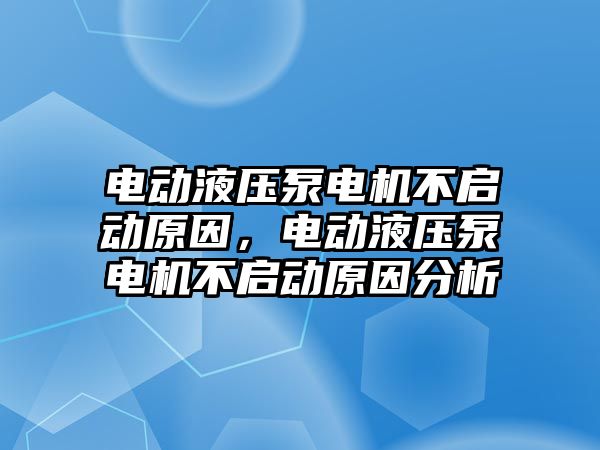 电动液压泵电机不启动原因，电动液压泵电机不启动原因分析